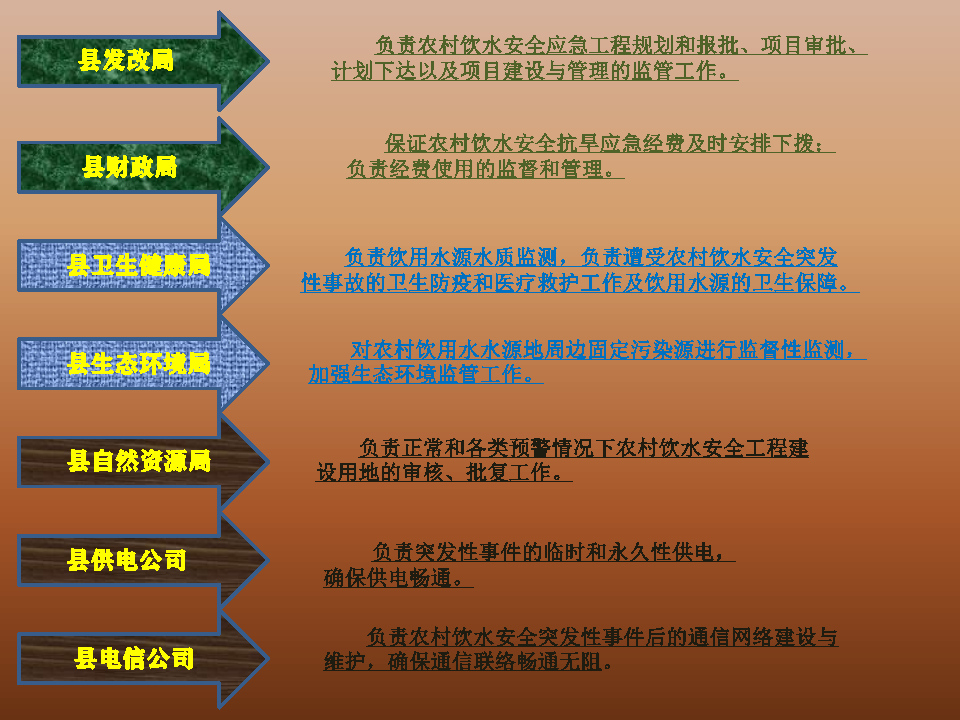 县发改局

负责农村饮水安全应急工程规划和报批、项目审批、计划下达以及项目建设与管理的监管工作。

县财政局

保证农村饮水安全抗旱应急经费及时安排下拨；负责经费使用的监督和管理。

县卫生健康局

负责饮用水源水质监测，负责遭受农村饮水安全突发性事故的卫生防疫和医疗救护工作及饮用水源的卫生保障。

县生态环境局

对农村饮用水水源地周边固定污染源进行监督性监测，加强生态环境监管工作。

县自然资源局

负责正常和各类预警情况下农村饮水安全工程建设用地的审核、批复工作。

县供电公司

负责突发性事件的临时和永久性供电，确保供电畅通。

县电信公司

负责农村饮水安全突发性事件后的通信网络建设与维护，确保通信联络畅通无阻。